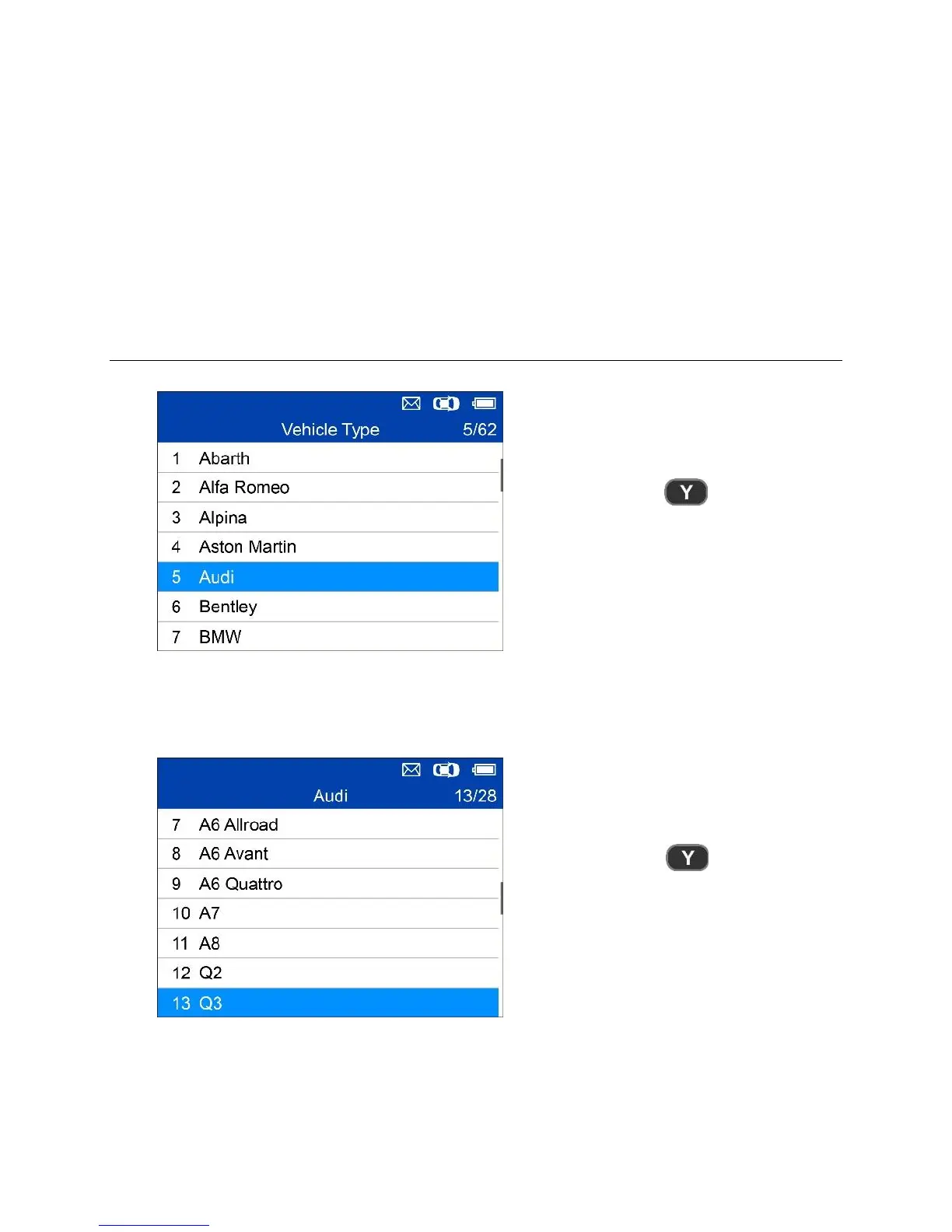 Vehicle Type 5/62

1 Abarth
2 Alfa Romeo
3 Alpina
4 Aston Martin
5 Audi
6 Bentley
7 BMW

Y

Audi 13/28

7 A6 Allroad
8 A6 Avant
9 A6 Quattro
10 A7
11 A8
12 Q2
13 Q3

Y